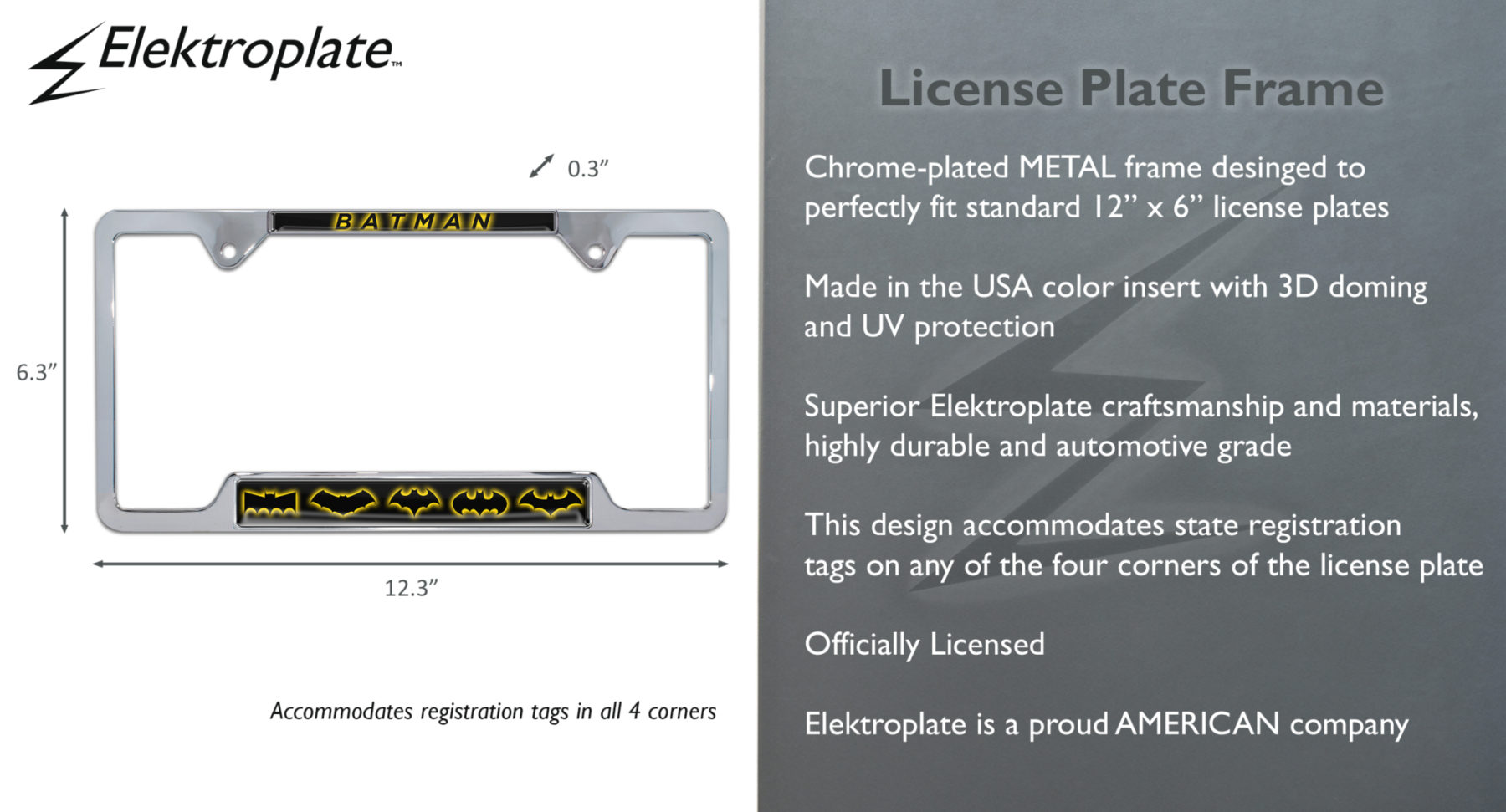 Elektroplate™

0.3"

BATMAN

6.3"

12.3"

Accommodates registration tags in all 4 corners

License Plate Frame

Chrome-plated METAL frame desinged to perfectly fit standard 12" x 6" license plates

Made in the USA color insert with 3D doming and UV protection

Superior Elektroplate craftsmanship and materials, highly durable and automotive grade

This design accommodates state registration tags on any of the four corners of the license plate

Officially Licensed

Elektroplate is a proud AMERICAN company